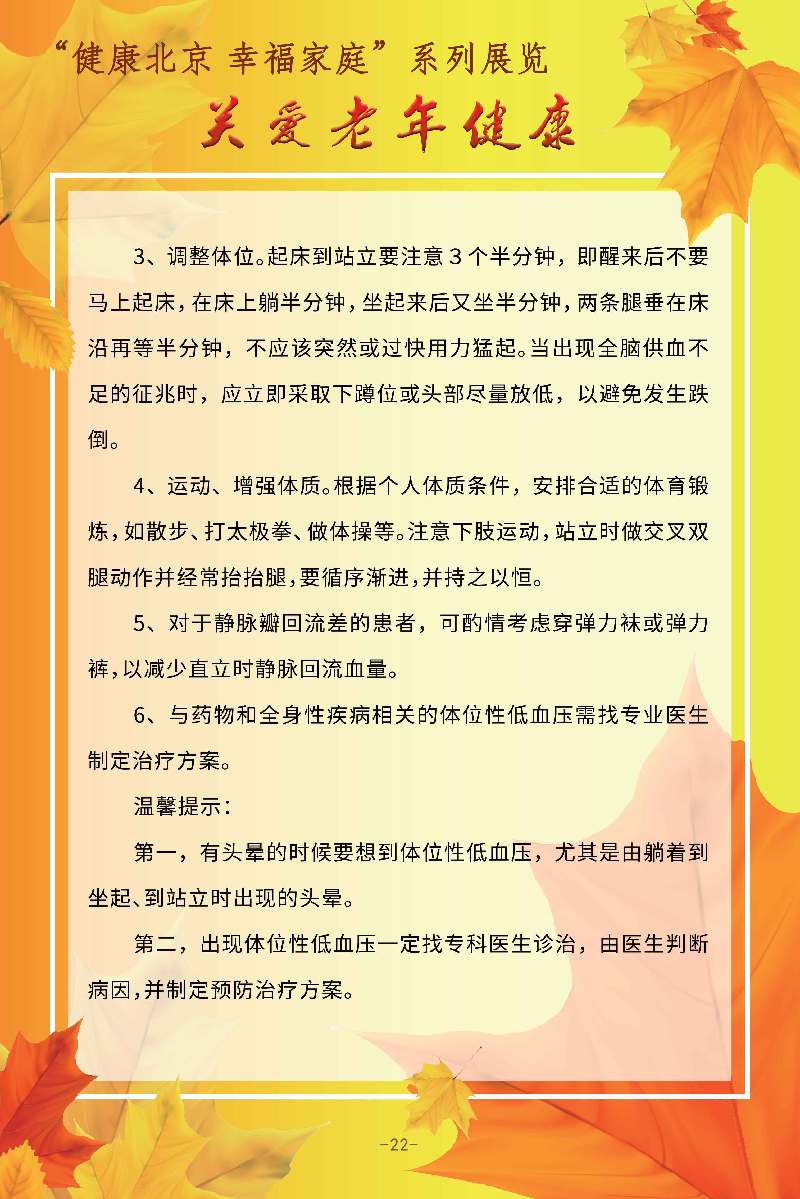 “健康北京 幸福家庭”系列展览

关爱老年健康

3、调整体位。起床到站立要注意3个半分钟，即醒来后不要马上起床，在床上躺半分钟，坐起来后又坐半分钟，两条腿垂在床沿再等半分钟，不应该突然或过快用力猛起。当出现全脑供血不足的征兆时，应立即采取下蹲位或头部尽量放低，以避免发生跌倒。

4、运动、增强体质。根据个人体质条件，安排合适的体育锻炼，如散步、打太极拳、做体操等。注意下肢运动，站立时做交叉双腿动作并经常抬抬腿，要循序渐进，并持之以恒。

5、对于静脉瓣回流差的患者，可酌情考虑穿弹力袜或弹力裤，以减少直立时静脉回流血量。

6、与药物和全身性疾病相关的体位性低血压需找专业医生制定治疗方案。

温馨提示：

第一，有头晕的时候要想到体位性低血压，尤其是由躺着到坐起、到站立时出现的头晕。

第二，出现体位性低血压一定找专科医生诊治，由医生判断病因，并制定预防治疗方案。

-22-